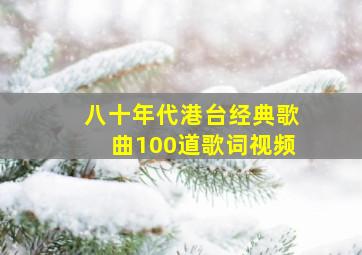 八十年代港台经典歌曲100道歌词视频